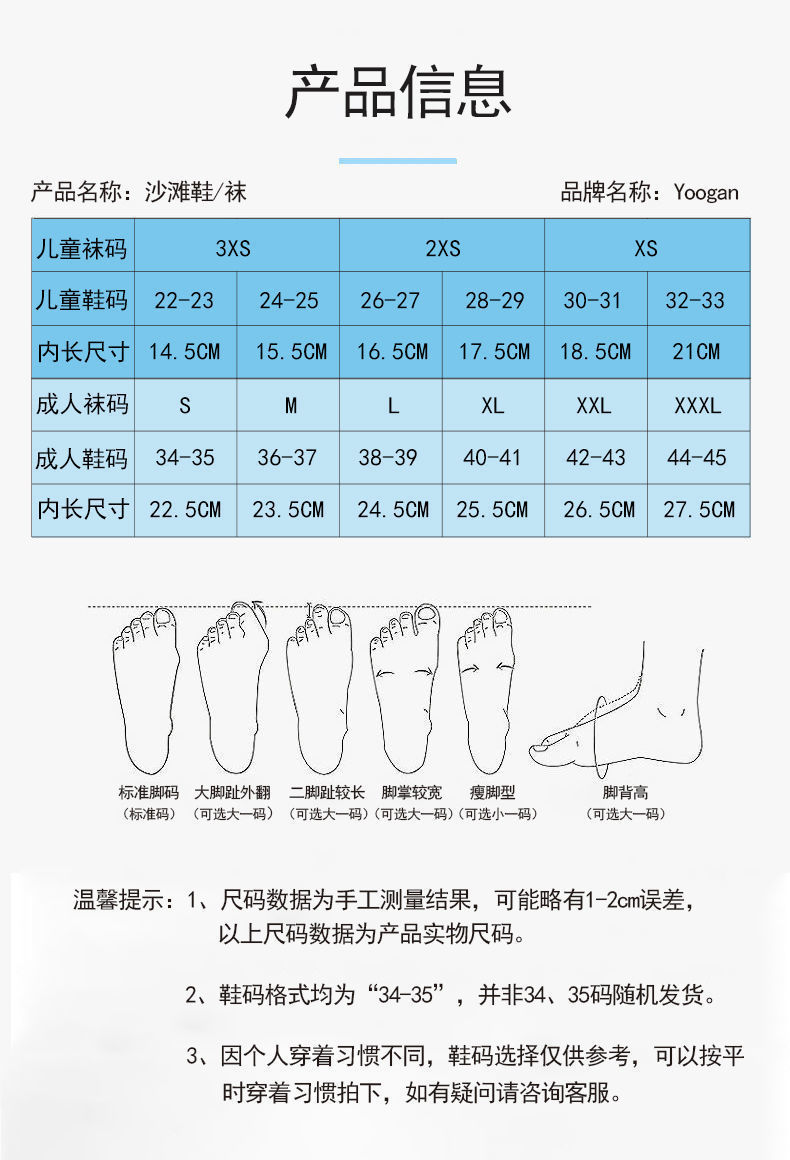 产品信息

产品名称：沙滩鞋/袜 品牌名称：Yoogan

| 儿童袜码 | 3XS |  | 2XS |  | XS |  |
|---|---|---|---|---|---|---|
| 儿童鞋码 | 22-23 | 24-25 | 26-27 | 28-29 | 30-31 | 32-33 |
| 内长尺寸 | 14.5CM | 15.5CM | 16.5CM | 17.5CM | 18.5CM | 21CM |
| 成人袜码 | S | M | L | XL | XXL | XXXL |
| 成人鞋码 | 34-35 | 36-37 | 38-39 | 40-41 | 42-43 | 44-45 |
| 内长尺寸 | 22.5CM | 23.5CM | 24.5CM | 25.5CM | 26.5CM | 27.5CM |

标准脚码
（标准码）

大脚趾外翻
（可选大一码）

二脚趾较长
（可选大一码）

脚掌较宽
（可选大一码）

瘦脚型
（可选小一码）

脚背高
（可选大一码）

温馨提示：1、尺码数据为手工测量结果，可能略有1-2cm误差，以上尺码数据为产品实物尺码。

2、鞋码格式均为“34-35”，并非34、35码随机发货。

3、因个人穿着习惯不同，鞋码选择仅供参考，可以按平时穿着习惯拍下，如有疑问请咨询客服。